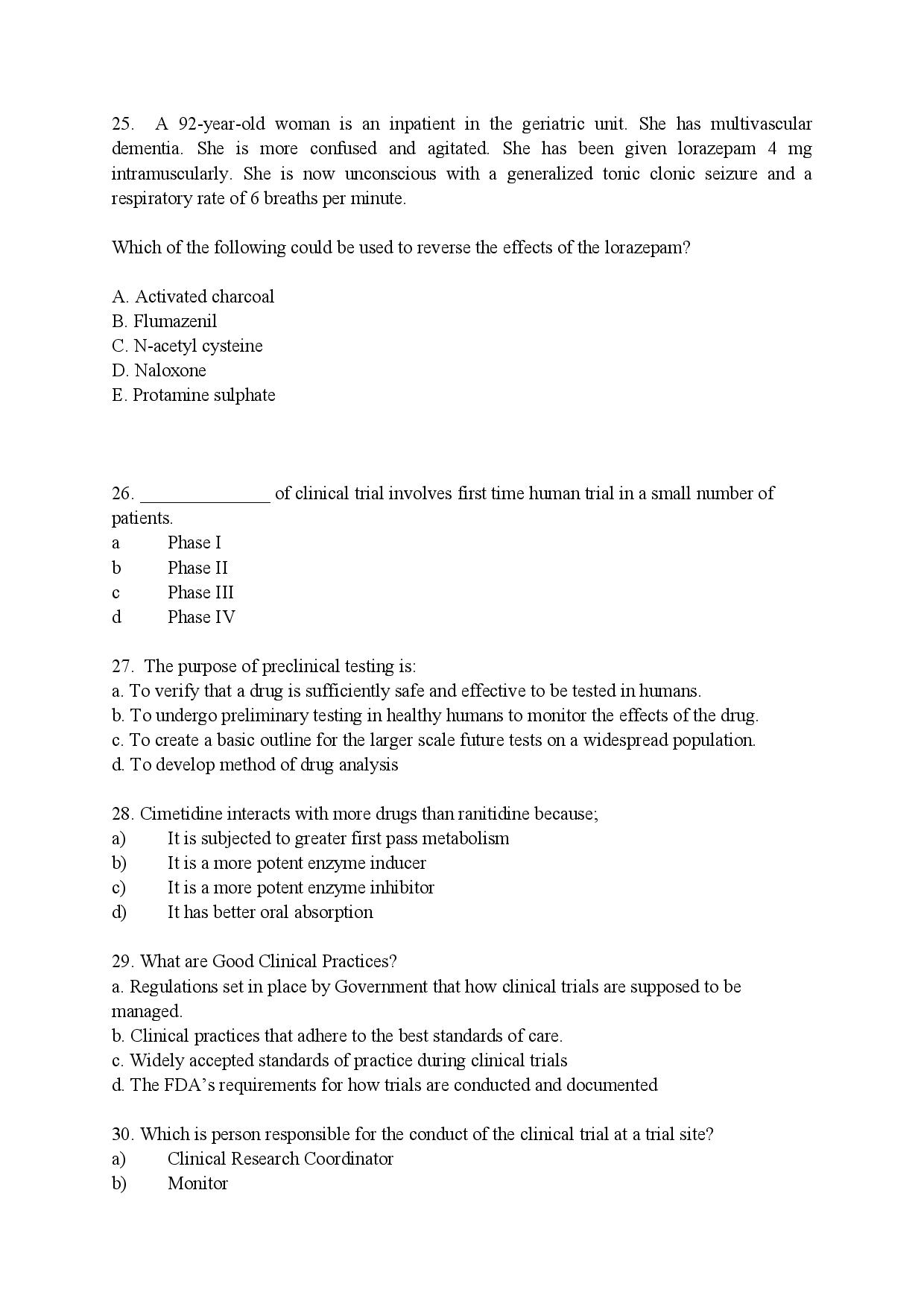 25. A 92-year-old woman is an inpatient in the geriatric unit. She has multivascular dementia. She is more confused and agitated. She has been given lorazepam 4 mg intramuscularly. She is now unconscious with a generalized tonic clonic seizure and a respiratory rate of 6 breaths per minute.

Which of the following could be used to reverse the effects of the lorazepam?

A. Activated charcoal
B. Flumazenil
C. N-acetyl cysteine
D. Naloxone
E. Protamine sulphate

26. ______________ of clinical trial involves first time human trial in a small number of patients.
a Phase I
b Phase II
c Phase III
d Phase IV

27. The purpose of preclinical testing is:
a. To verify that a drug is sufficiently safe and effective to be tested in humans.
b. To undergo preliminary testing in healthy humans to monitor the effects of the drug.
c. To create a basic outline for the larger scale future tests on a widespread population.
d. To develop method of drug analysis

28. Cimetidine interacts with more drugs than ranitidine because;
a) It is subjected to greater first pass metabolism
b) It is a more potent enzyme inducer
c) It is a more potent enzyme inhibitor
d) It has better oral absorption

29. What are Good Clinical Practices?
a. Regulations set in place by Government that how clinical trials are supposed to be managed.
b. Clinical practices that adhere to the best standards of care.
c. Widely accepted standards of practice during clinical trials
d. The FDA's requirements for how trials are conducted and documented

30. Which is person responsible for the conduct of the clinical trial at a trial site?
a) Clinical Research Coordinator
b) Monitor